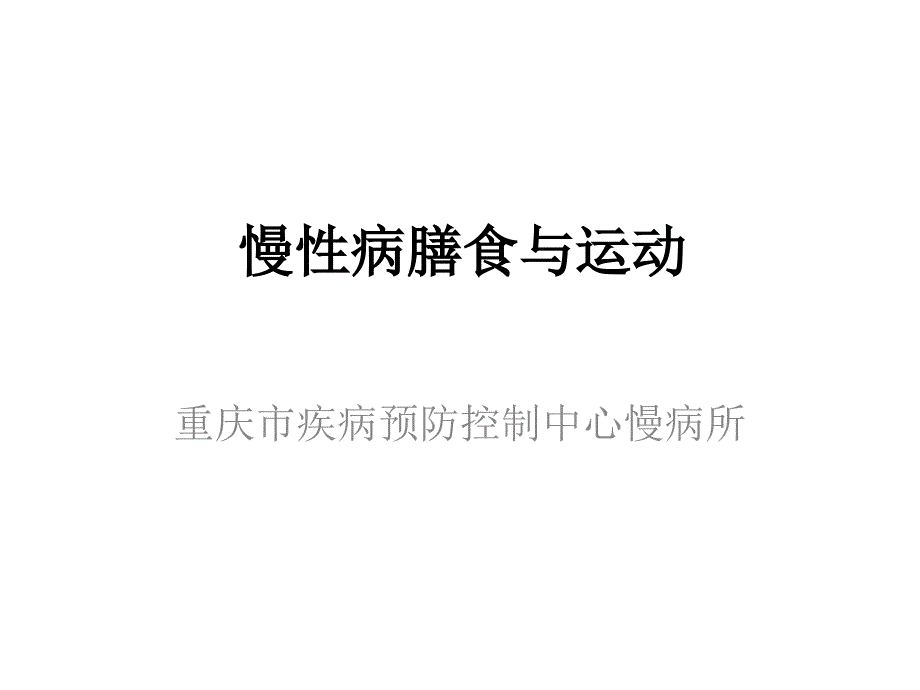 慢性病膳食与运动

重庆市疾病预防控制中心慢病所